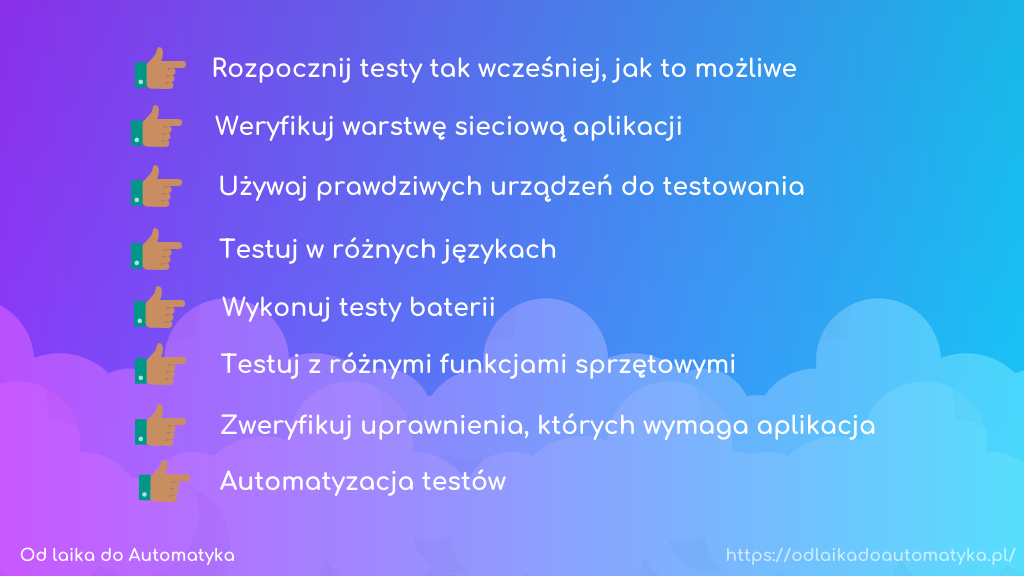 Rozpocznij testy tak wcześniej, jak to możliwe

Weryfikuj warstwę sieciową aplikacji

Używaj prawdziwych urządzeń do testowania

Testuj w różnych językach

Wykonuj testy baterii

Testuj z różnymi funkcjami sprzętowymi

Zweryfikuj uprawnienia, których wymaga aplikacja

Automatyzacja testów

Od laika do Automatyka

https://odlaikadoautomatyka.pl/